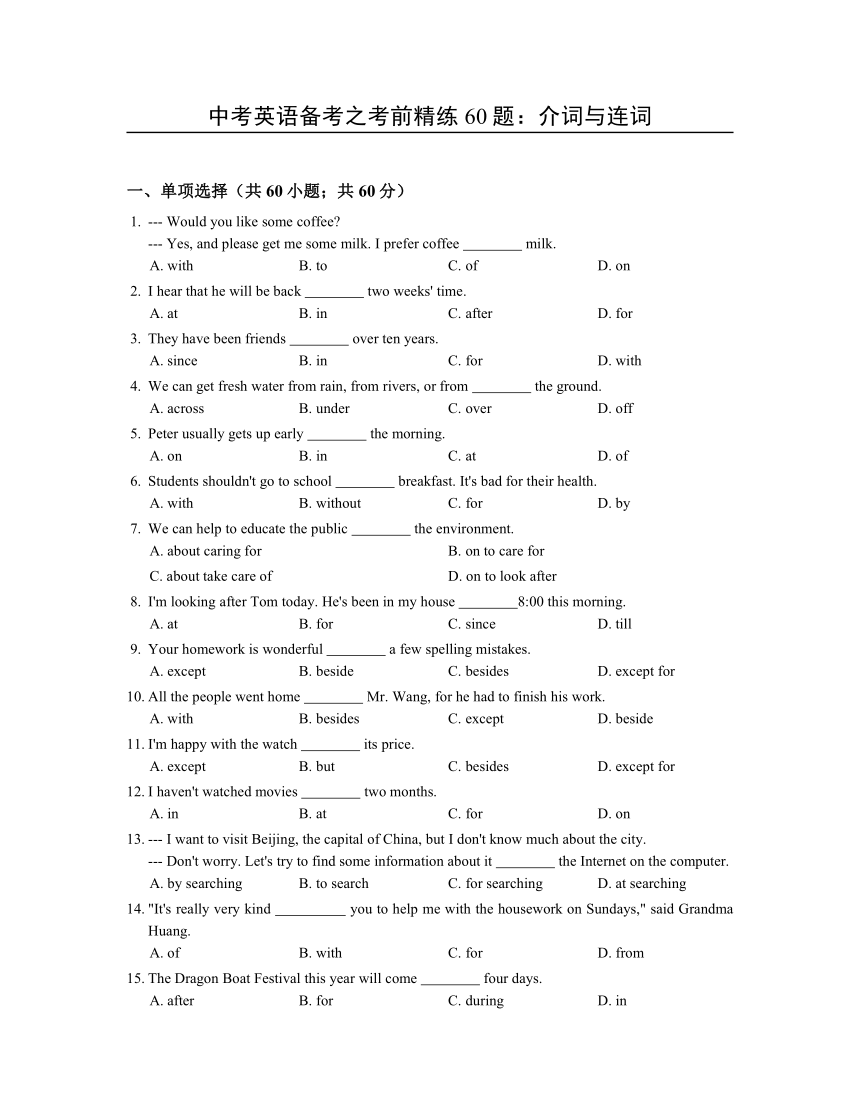 中考英语备考之考前精练 60 题：介词与连词

一、单项选择（共 60 小题；共 60 分）

1. --- Would you like some coffee?
--- Yes, and please get me some milk. I prefer coffee ________ milk.
A. with B. to C. of D. on

2. I hear that he will be back ________ two weeks' time.
A. at B. in C. after D. for

3. They have been friends ________ over ten years.
A. since B. in C. for D. with

4. We can get fresh water from rain, from rivers, or from ________ the ground.
A. across B. under C. over D. off

5. Peter usually gets up early ________ the morning.
A. on B. in C. at D. of

6. Students shouldn't go to school ________ breakfast. It's bad for their health.
A. with B. without C. for D. by

7. We can help to educate the public ________ the environment.
A. about caring for B. on to care for
C. about take care of D. on to look after

8. I'm looking after Tom today. He's been in my house ________8:00 this morning.
A. at B. for C. since D. till

9. Your homework is wonderful ________ a few spelling mistakes.
A. except B. beside C. besides D. except for

10. All the people went home ________ Mr. Wang, for he had to finish his work.
A. with B. besides C. except D. beside

11. I'm happy with the watch ________ its price.
A. except B. but C. besides D. except for

12. I haven't watched movies ________ two months.
A. in B. at C. for D. on

13. --- I want to visit Beijing, the capital of China, but I don't know much about the city.
--- Don't worry. Let's try to find some information about it ________ the Internet on the computer.
A. by searching B. to search C. for searching D. at searching

14. "It's really very kind __________ you to help me with the housework on Sundays," said Grandma Huang.
A. of B. with C. for D. from

15. The Dragon Boat Festival this year will come ________ four days.
A. after B. for C. during D. in